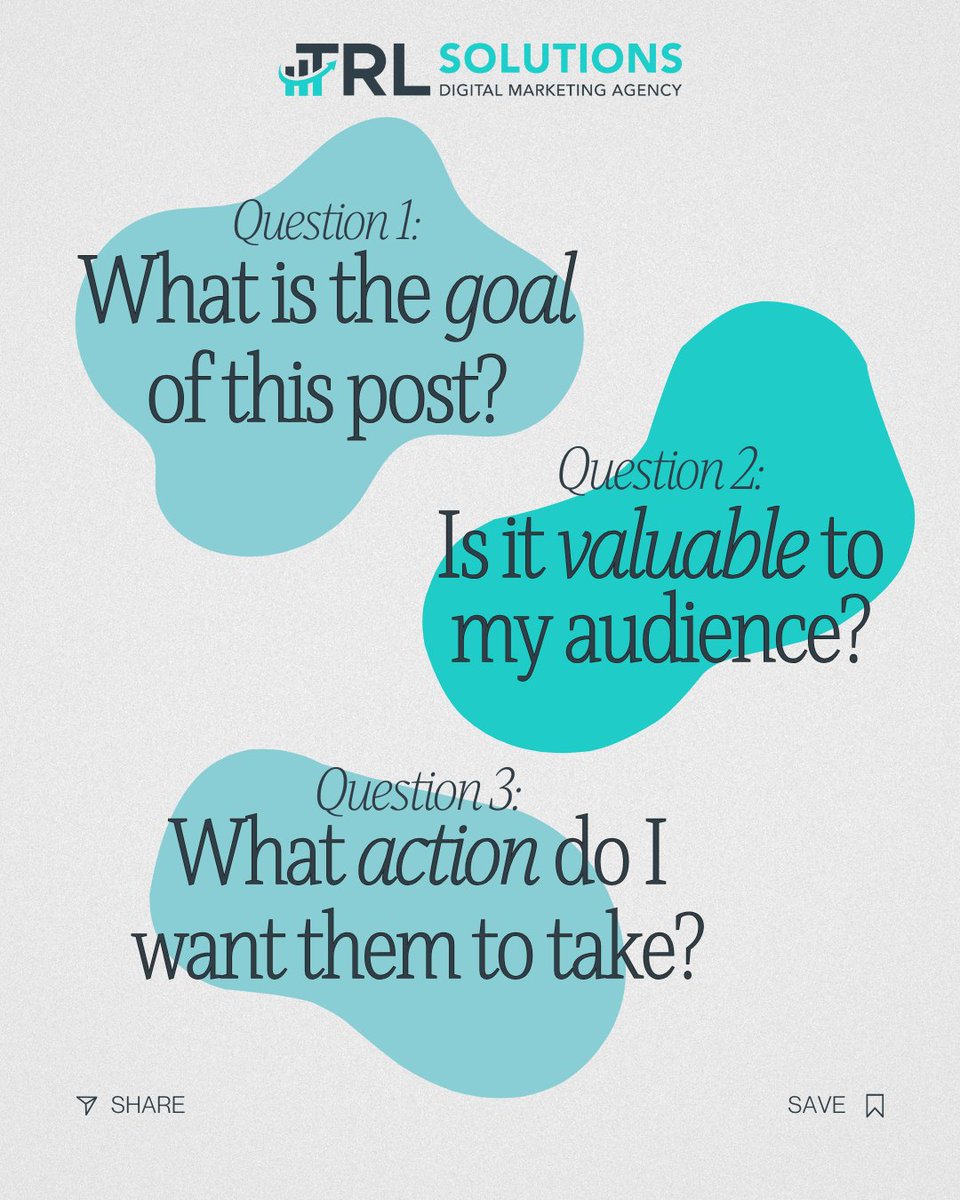 TRL SOLUTIONS
DIGITAL MARKETING AGENCY

Question 1:
What is the goal of this post?

Question 2:
Is it valuable to my audience?

Question 3:
What action do I want them to take?

SHARE

SAVE